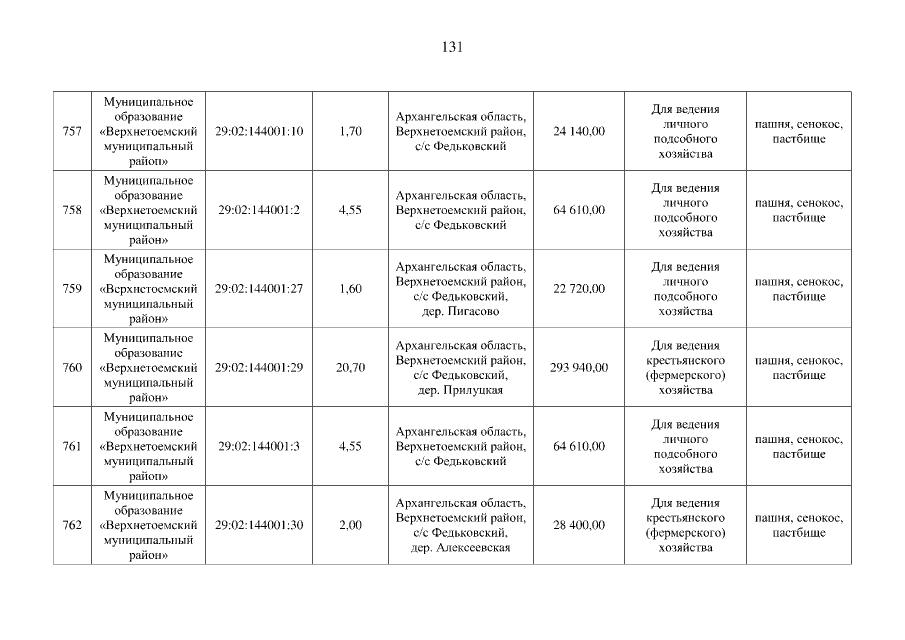 131

| | | | | | | | |
|---|---|---|---|---|---|---|---|
| 757 | Муниципальное образование «Верхнетоемский муниципальный район» | 29:02:144001:10 | 1,70 | Архангельская область, Верхнетоемский район, с/с Федьковский | 24 140,00 | Для ведения личного подсобного хозяйства | пашня, сенокос, пастбище |
| 758 | Муниципальное образование «Верхнетоемский муниципальный район» | 29:02:144001:2 | 4,55 | Архангельская область, Верхнетоемский район, с/с Федьковский | 64 610,00 | Для ведения личного подсобного хозяйства | пашня, сенокос, пастбище |
| 759 | Муниципальное образование «Верхнетоемский муниципальный район» | 29:02:144001:27 | 1,60 | Архангельская область, Верхнетоемский район, с/с Федьковский, дер. Пигасово | 22 720,00 | Для ведения личного подсобного хозяйства | пашня, сенокос, пастбище |
| 760 | Муниципальное образование «Верхнетоемский муниципальный район» | 29:02:144001:29 | 20,70 | Архангельская область, Верхнетоемский район, с/с Федьковский, дер. Прилуцкая | 293 940,00 | Для ведения крестьянского (фермерского) хозяйства | пашня, сенокос, пастбище |
| 761 | Муниципальное образование «Верхнетоемский муниципальный район» | 29:02:144001:3 | 4,55 | Архангельская область, Верхнетоемский район, с/с Федьковский | 64 610,00 | Для ведения личного подсобного хозяйства | пашня, сенокос, пастбище |
| 762 | Муниципальное образование «Верхнетоемский муниципальный район» | 29:02:144001:30 | 2,00 | Архангельская область, Верхнетоемский район, с/с Федьковский, дер. Алексеевская | 28 400,00 | Для ведения крестьянского (фермерского) хозяйства | пашня, сенокос, пастбище |